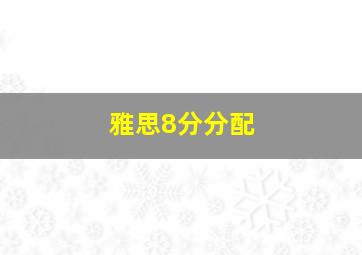 雅思8分分配